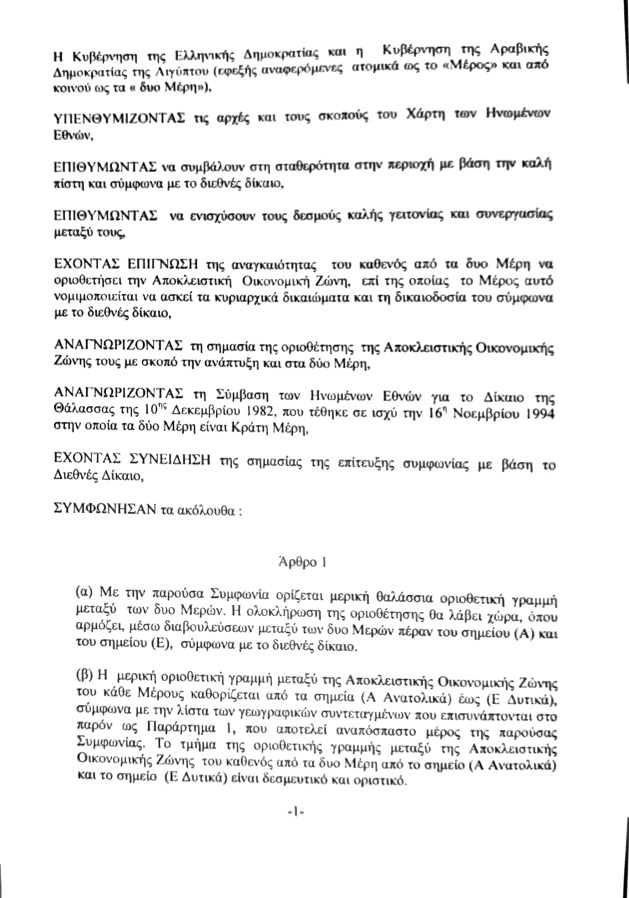 Η Κυβέρνηση της Ελληνικής Δημοκρατίας και η Κυβέρνηση της Αραβικής Δημοκρατίας της Αιγύπτου (εφεξής αναφερόμενες ατομικά ως το «Μέρος» και από κοινού ως τα « δυο Μέρη»),

ΥΠΕΝΘΥΜΙΖΟΝΤΑΣ τις αρχές και τους σκοπούς του Χάρτη των Ηνωμένων Εθνών,

ΕΠΙΘΥΜΩΝΤΑΣ να συμβάλουν στη σταθερότητα στην περιοχή με βάση την καλή πίστη και σύμφωνα με το διεθνές δίκαιο,

ΕΠΙΘΥΜΩΝΤΑΣ να ενισχύσουν τους δεσμούς καλής γειτονίας και συνεργασίας μεταξύ τους,

ΕΧΟΝΤΑΣ ΕΠΙΓΝΩΣΗ της αναγκαιότητας του καθενός από τα δυο Μέρη να οριοθετήσει την Αποκλειστική Οικονομική Ζώνη, επί της οποίας το Μέρος αυτό νομιμοποιείται να ασκεί τα κυριαρχικά δικαιώματα και τη δικαιοδοσία του σύμφωνα με το διεθνές δίκαιο,

ΑΝΑΓΝΩΡΙΖΟΝΤΑΣ τη σημασία της οριοθέτησης της Αποκλειστικής Οικονομικής Ζώνης τους με σκοπό την ανάπτυξη και στα δύο Μέρη,

ΑΝΑΓΝΩΡΙΖΟΝΤΑΣ τη Σύμβαση των Ηνωμένων Εθνών για το Δίκαιο της Θάλασσας της $10^{ης}$ Δεκεμβρίου 1982, που τέθηκε σε ισχύ την $16^{η}$ Νοεμβρίου 1994 στην οποία τα δύο Μέρη είναι Κράτη Μέρη,

ΕΧΟΝΤΑΣ ΣΥΝΕΙΔΗΣΗ της σημασίας της επίτευξης συμφωνίας με βάση το Διεθνές Δίκαιο,

ΣΥΜΦΩΝΗΣΑΝ τα ακόλουθα :

Άρθρο 1

(α) Με την παρούσα Συμφωνία ορίζεται μερική θαλάσσια οριοθετική γραμμή μεταξύ των δυο Μερών. Η ολοκλήρωση της οριοθέτησης θα λάβει χώρα, όπου αρμόζει, μέσω διαβουλεύσεων μεταξύ των δυο Μερών πέραν του σημείου (Α) και του σημείου (Ε), σύμφωνα με το διεθνές δίκαιο.

(β) Η μερική οριοθετική γραμμή μεταξύ της Αποκλειστικής Οικονομικής Ζώνης του κάθε Μέρους καθορίζεται από τα σημεία (Α Ανατολικά) έως (Ε Δυτικά), σύμφωνα με την λίστα των γεωγραφικών συντεταγμένων που επισυνάπτονται στο παρόν ως Παράρτημα 1, που αποτελεί αναπόσπαστο μέρος της παρούσας Συμφωνίας. Το τμήμα της οριοθετικής γραμμής μεταξύ της Αποκλειστικής Οικονομικής Ζώνης του καθενός από τα δυο Μέρη από το σημείο (Α Ανατολικά) και το σημείο (Ε Δυτικά) είναι δεσμευτικό και οριστικό.

-1-